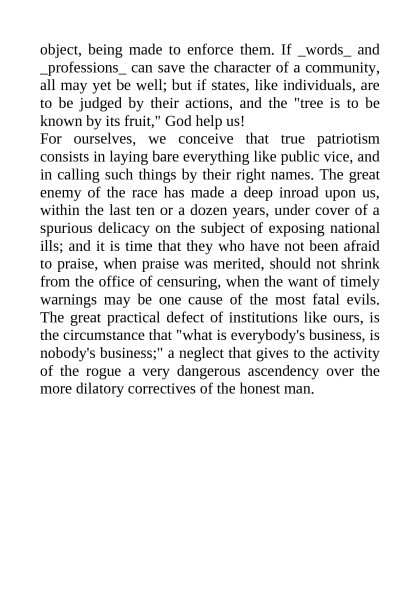 object, being made to enforce them. If _words_ and _professions_ can save the character of a community, all may yet be well; but if states, like individuals, are to be judged by their actions, and the "tree is to be known by its fruit," God help us!

For ourselves, we conceive that true patriotism consists in laying bare everything like public vice, and in calling such things by their right names. The great enemy of the race has made a deep inroad upon us, within the last ten or a dozen years, under cover of a spurious delicacy on the subject of exposing national ills; and it is time that they who have not been afraid to praise, when praise was merited, should not shrink from the office of censuring, when the want of timely warnings may be one cause of the most fatal evils. The great practical defect of institutions like ours, is the circumstance that "what is everybody's business, is nobody's business;" a neglect that gives to the activity of the rogue a very dangerous ascendency over the more dilatory correctives of the honest man.